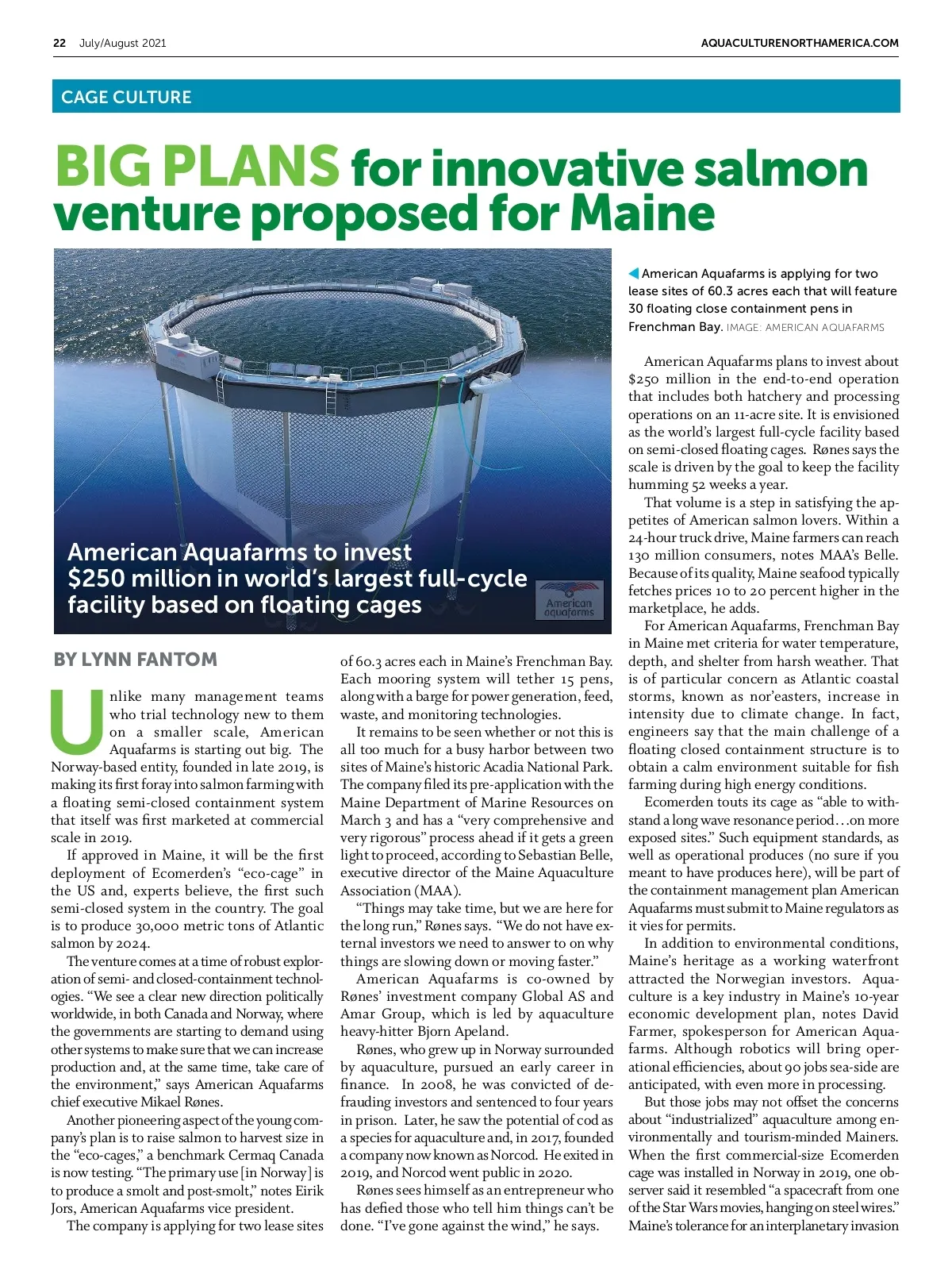 22 July/August 2021

AQUACULTURENORTHAMERICA.COM

CAGE CULTURE

BIG PLANS for innovative salmon venture proposed for Maine

American Aquafarms to invest $250 million in world's largest full-cycle facility based on floating cages

American aquafarms

American Aquafarms is applying for two lease sites of 60.3 acres each that will feature 30 floating close containment pens in Frenchman Bay. IMAGE: AMERICAN AQUAFARMS

BY LYNN FANTOM

Unlike many management teams who trial technology new to them on a smaller scale, American Aquafarms is starting out big. The Norway-based entity, founded in late 2019, is making its first foray into salmon farming with a floating semi-closed containment system that itself was first marketed at commercial scale in 2019.

If approved in Maine, it will be the first deployment of Ecomerden's "eco-cage" in the US and, experts believe, the first such semi-closed system in the country. The goal is to produce 30,000 metric tons of Atlantic salmon by 2024.

The venture comes at a time of robust exploration of semi- and closed-containment technologies. "We see a clear new direction politically worldwide, in both Canada and Norway, where the governments are starting to demand using other systems to make sure that we can increase production and, at the same time, take care of the environment," says American Aquafarms chief executive Mikael Rønes.

Another pioneering aspect of the young company's plan is to raise salmon to harvest size in the "eco-cages," a benchmark Cermaq Canada is now testing. "The primary use [in Norway] is to produce a smolt and post-smolt," notes Eirik Jors, American Aquafarms vice president.

The company is applying for two lease sites of 60.3 acres each in Maine's Frenchman Bay. Each mooring system will tether 15 pens, along with a barge for power generation, feed, waste, and monitoring technologies.

It remains to be seen whether or not this is all too much for a busy harbor between two sites of Maine's historic Acadia National Park. The company filed its pre-application with the Maine Department of Marine Resources on March 3 and has a "very comprehensive and very rigorous" process ahead if it gets a green light to proceed, according to Sebastian Belle, executive director of the Maine Aquaculture Association (MAA).

"Things may take time, but we are here for the long run," Rønes says. "We do not have external investors we need to answer to on why things are slowing down or moving faster."

American Aquafarms is co-owned by Rønes' investment company Global AS and Amar Group, which is led by aquaculture heavy-hitter Bjorn Apeland.

Rønes, who grew up in Norway surrounded by aquaculture, pursued an early career in finance. In 2008, he was convicted of defrauding investors and sentenced to four years in prison. Later, he saw the potential of cod as a species for aquaculture and, in 2017, founded a company now known as Norcod. He exited in 2019, and Norcod went public in 2020.

Rønes sees himself as an entrepreneur who has defied those who tell him things can't be done. "I've gone against the wind," he says.

American Aquafarms plans to invest about $250 million in the end-to-end operation that includes both hatchery and processing operations on an 11-acre site. It is envisioned as the world's largest full-cycle facility based on semi-closed floating cages. Rønes says the scale is driven by the goal to keep the facility humming 52 weeks a year.

That volume is a step in satisfying the appetites of American salmon lovers. Within a 24-hour truck drive, Maine farmers can reach 130 million consumers, notes MAA's Belle. Because of its quality, Maine seafood typically fetches prices 10 to 20 percent higher in the marketplace, he adds.

For American Aquafarms, Frenchman Bay in Maine met criteria for water temperature, depth, and shelter from harsh weather. That is of particular concern as Atlantic coastal storms, known as nor'easters, increase in intensity due to climate change. In fact, engineers say that the main challenge of a floating closed containment structure is to obtain a calm environment suitable for fish farming during high energy conditions.

Ecomerden touts its cage as "able to withstand a long wave resonance period…on more exposed sites." Such equipment standards, as well as operational produces (no sure if you meant to have produces here), will be part of the containment management plan American Aquafarms must submit to Maine regulators as it vies for permits.

In addition to environmental conditions, Maine's heritage as a working waterfront attracted the Norwegian investors. Aquaculture is a key industry in Maine's 10-year economic development plan, notes David Farmer, spokesperson for American Aquafarms. Although robotics will bring operational efficiencies, about 90 jobs sea-side are anticipated, with even more in processing.

But those jobs may not offset the concerns about "industrialized" aquaculture among environmentally and tourism-minded Mainers. When the first commercial-size Ecomerden cage was installed in Norway in 2019, one observer said it resembled "a spacecraft from one of the Star Wars movies, hanging on steel wires." Maine's tolerance for an interplanetary invasion